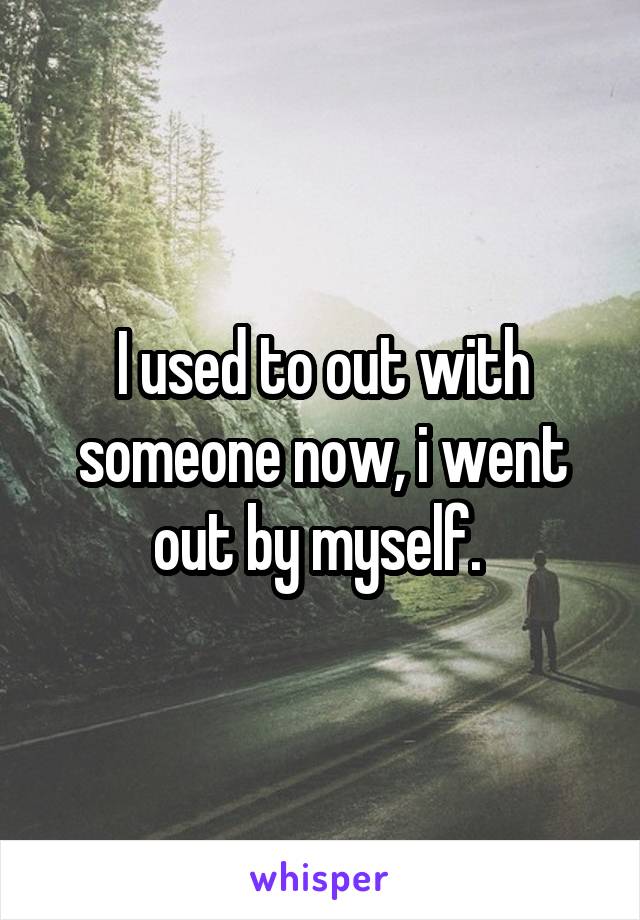 I used to out with someone now, i went out by myself.

whisper